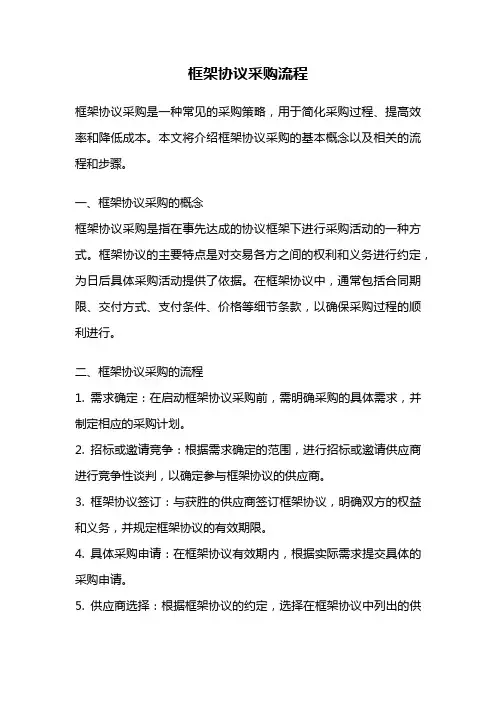 框架协议采购流程

框架协议采购是一种常见的采购策略，用于简化采购过程、提高效率和降低成本。本文将介绍框架协议采购的基本概念以及相关的流程和步骤。

一、框架协议采购的概念
框架协议采购是指在事先达成的协议框架下进行采购活动的一种方式。框架协议的主要特点是对交易各方之间的权利和义务进行约定，为日后具体采购活动提供了依据。在框架协议中，通常包括合同期限、交付方式、支付条件、价格等细节条款，以确保采购过程的顺利进行。

二、框架协议采购的流程
1. 需求确定：在启动框架协议采购前，需明确采购的具体需求，并制定相应的采购计划。
2. 招标或邀请竞争：根据需求确定的范围，进行招标或邀请供应商进行竞争性谈判，以确定参与框架协议的供应商。
3. 框架协议签订：与获胜的供应商签订框架协议，明确双方的权益和义务，并规定框架协议的有效期限。
4. 具体采购申请：在框架协议有效期内，根据实际需求提交具体的采购申请。
5. 供应商选择：根据框架协议的约定，选择在框架协议中列出的供